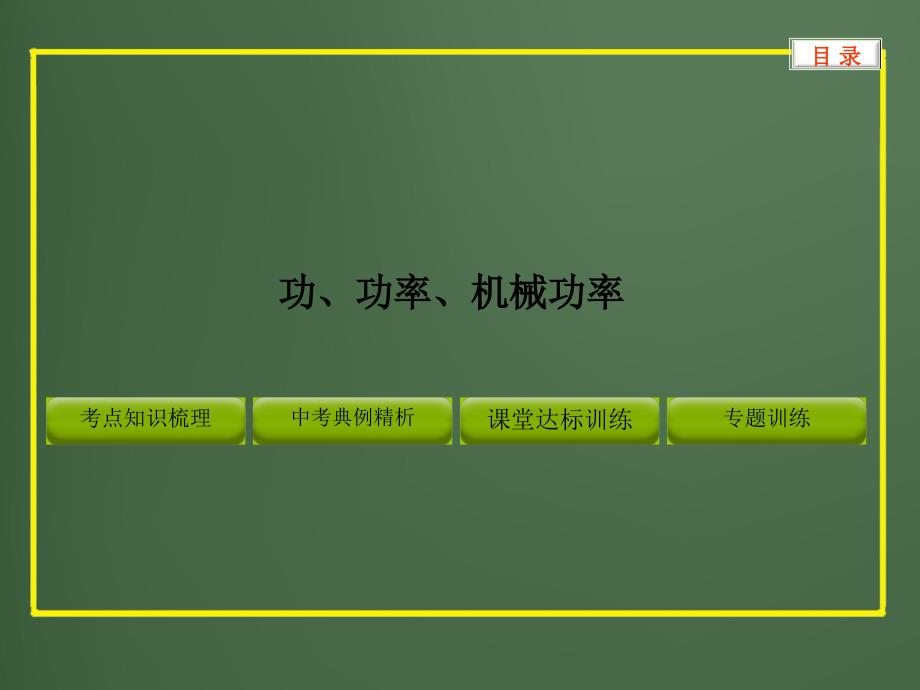 目 录

功、功率、机械功率

考点知识梳理

中考典例精析

课堂达标训练

专题训练